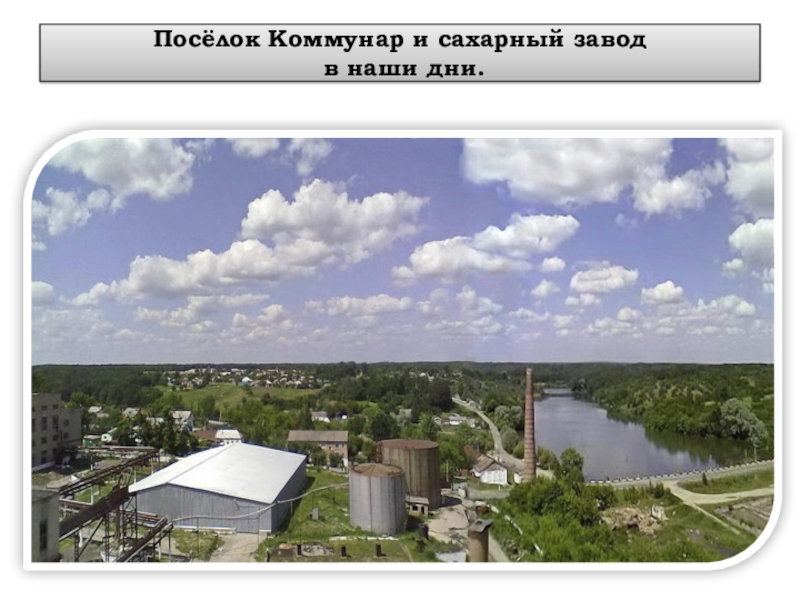 Посёлок Коммунар и сахарный завод в наши дни.